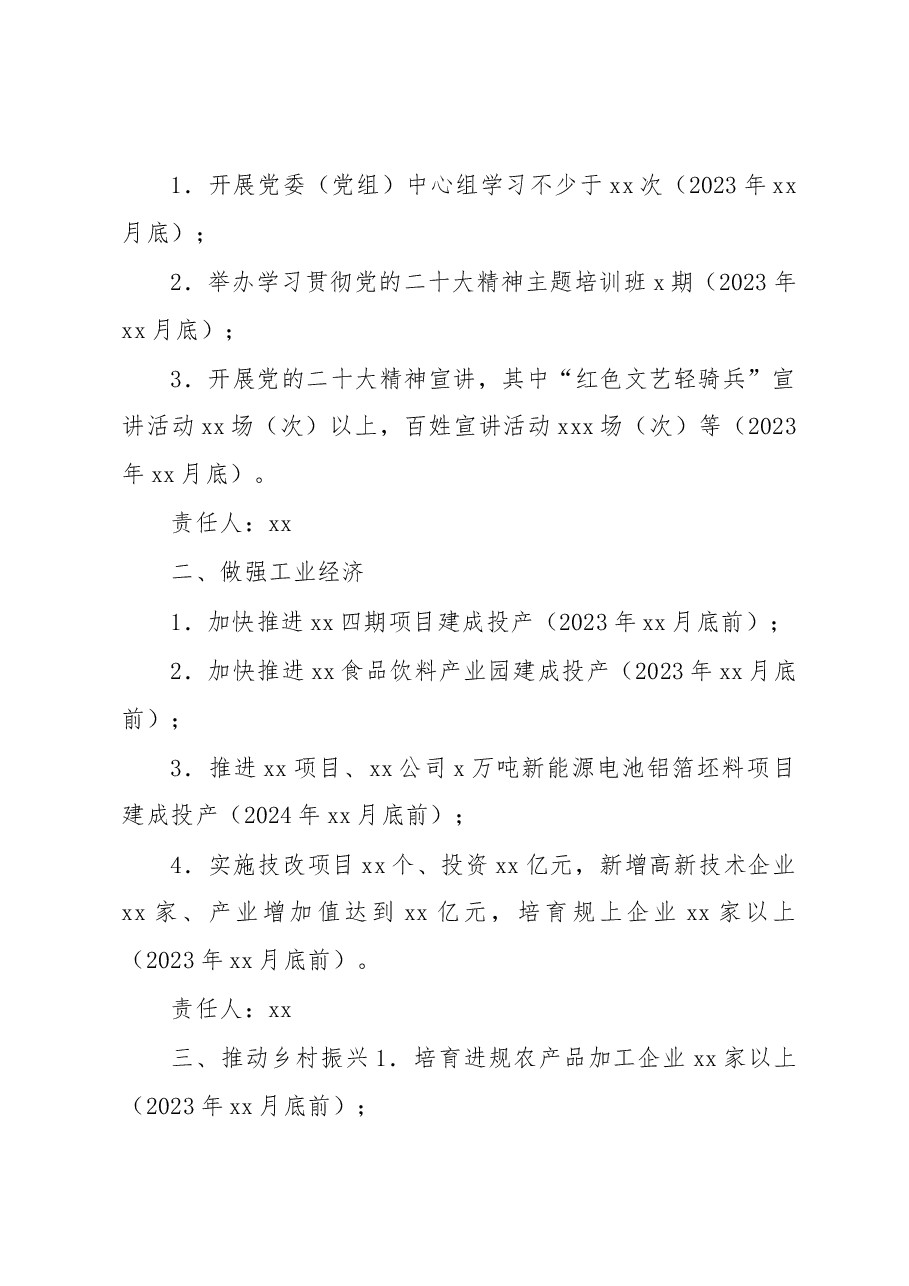 1.开展党委（党组）中心组学习不少于xx次（2023年xx月底）；

2.举办学习贯彻党的二十大精神主题培训班x期（2023年xx月底）；

3.开展党的二十大精神宣讲，其中“红色文艺轻骑兵”宣讲活动xx场（次）以上，百姓宣讲活动xxx场（次）等（2023年xx月底）。

责任人：xx

二、做强工业经济

1.加快推进xx四期项目建成投产（2023年xx月底前）；

2.加快推进xx食品饮料产业园建成投产（2023年xx月底前）；

3.推进xx项目、xx公司x万吨新能源电池铝箔坯料项目建成投产（2024年xx月底前）；

4.实施技改项目xx个、投资xx亿元，新增高新技术企业xx家、产业增加值达到xx亿元，培育规上企业xx家以上（2023年xx月底前）。

责任人：xx

三、推动乡村振兴1.培育进规农产品加工企业xx家以上（2023年xx月底前）；